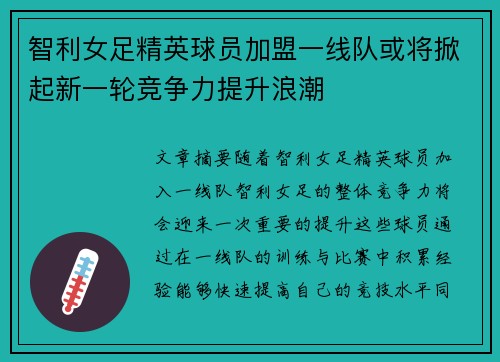 智利女足精英球员加盟一线队或将掀起新一轮竞争力提升浪潮

文章摘要随着智利女足精英球员加入一线队智利女足的整体竞争力将会迎来一次重要的提升这些球员通过在一线队的训练与比赛中积累经验能够快速提高自己的竞技水平同